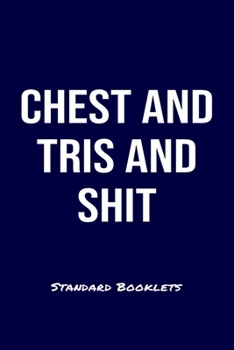 CHEST AND TRIS AND SHIT

Standard Booklets